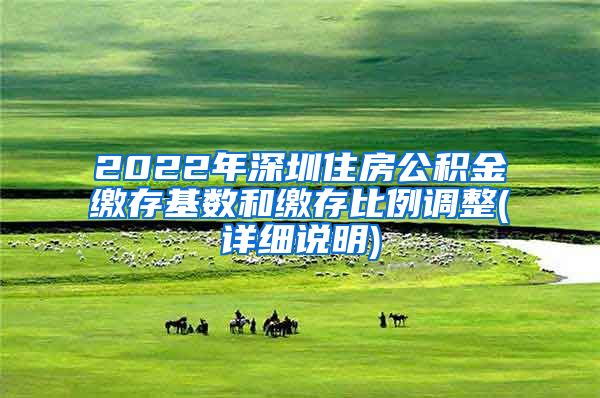 2022年深圳住房公积金缴存基数和缴存比例调整(详细说明)